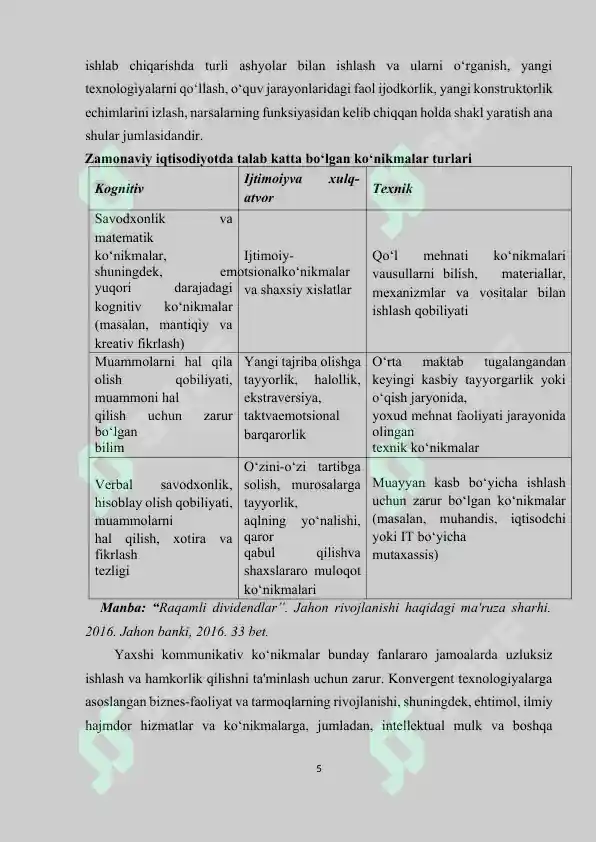 ishlab chiqarishda turli ashyolar bilan ishlash va ularni o‘rganish, yangi texnologiyalarni qo‘llash, o‘quv jarayonlaridagi faol ijodkorlik, yangi konstruktorlik echimlarini izlash, narsalarning funksiyasidan kelib chiqqan holda shakl yaratish ana shular jumlasidandir.

Zamonaviy iqtisodiyotda talab katta bo‘lgan ko‘nikmalar turlari

| Kognitiv | Ijtimoiyva xulq-atvor | Texnik |
|---|---|---|
| Savodxonlik va matematik ko‘nikmalar, shuningdek, yuqori darajadagi kognitiv ko‘nikmalar (masalan, mantiqiy va kreativ fikrlash) | Ijtimoiy-emotsionalko‘nikmalar va shaxsiy xislatlar | Qo‘l mehnati ko‘nikmalari vausullarni bilish, materiallar, mexanizmlar va vositalar bilan ishlash qobiliyati |
| Muammolarni hal qila olish qobiliyati, muammoni hal qilish uchun zarur bo‘lgan bilim | Yangi tajriba olishga tayyorlik, halollik, ekstraversiya, taktvaemotsional barqarorlik | O‘rta maktab tugalangandan keyingi kasbiy tayyorgarlik yoki o‘qish jaryonida, yoxud mehnat faoliyati jarayonida olingan texnik ko‘nikmalar |
| Verbal savodxonlik, hisoblay olish qobiliyati, muammolarni hal qilish, xotira va fikrlash tezligi | O‘zini-o‘zi tartibga solish, murosalarga tayyorlik, aqlning yo‘nalishi, qaror qabul qilishva shaxslararo muloqot ko‘nikmalari | Muayyan kasb bo‘yicha ishlash uchun zarur bo‘lgan ko‘nikmalar (masalan, muhandis, iqtisodchi yoki IT bo‘yicha mutaxassis) |

Manba: “Raqamli dividendlar”. Jahon rivojlanishi haqidagi ma'ruza sharhi. 2016. Jahon banki, 2016. 33 bet.

Yaxshi kommunikativ ko‘nikmalar bunday fanlararo jamoalarda uzluksiz ishlash va hamkorlik qilishni ta'minlash uchun zarur. Konvergent texnologiyalarga asoslangan biznes-faoliyat va tarmoqlarning rivojlanishi, shuningdek, ehtimol, ilmiy hajmdor hizmatlar va ko‘nikmalarga, jumladan, intellektual mulk va boshqa

5